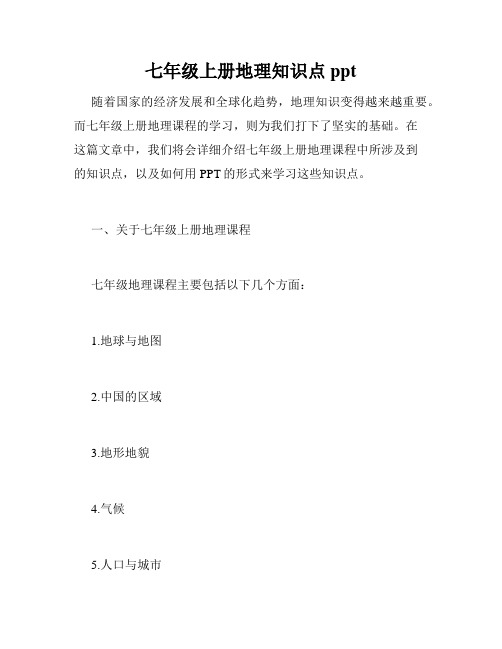 七年级上册地理知识点 ppt

随着国家的经济发展和全球化趋势，地理知识变得越来越重要。而七年级上册地理课程的学习，则为我们打下了坚实的基础。在这篇文章中，我们将会详细介绍七年级上册地理课程中所涉及到的知识点，以及如何用 PPT 的形式来学习这些知识点。

一、关于七年级上册地理课程

七年级地理课程主要包括以下几个方面：

1.地球与地图

2.中国的区域

3.地形地貌

4.气候

5.人口与城市